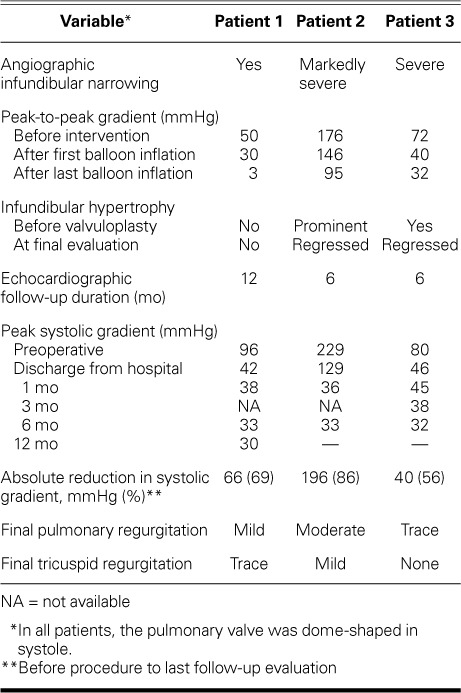 | Variable* | Patient 1 | Patient 2 | Patient 3 |
|---|---|---|---|
| Angiographic infundibular narrowing | Yes | Markedly severe | Severe |
| Peak-to-peak gradient (mmHg) | | | |
| Before intervention | 50 | 176 | 72 |
| After first balloon inflation | 30 | 146 | 40 |
| After last balloon inflation | 3 | 95 | 32 |
| Infundibular hypertrophy | | | |
| Before valvuloplasty | No | Prominent | Yes |
| At final evaluation | No | Regressed | Regressed |
| Echocardiographic follow-up duration (mo) | 12 | 6 | 6 |
| Peak systolic gradient (mmHg) | | | |
| Preoperative | 96 | 229 | 80 |
| Discharge from hospital | 42 | 129 | 46 |
| 1 mo | 38 | 36 | 45 |
| 3 mo | NA | NA | 38 |
| 6 mo | 33 | 33 | 32 |
| 12 mo | 30 | — | — |
| Absolute reduction in systolic gradient, mmHg (%)** | 66 (69) | 196 (86) | 40 (56) |
| Final pulmonary regurgitation | Mild | Moderate | Trace |
| Final tricuspid regurgitation | Trace | Mild | None |

NA = not available

*In all patients, the pulmonary valve was dome-shaped in systole.
**Before procedure to last follow-up evaluation